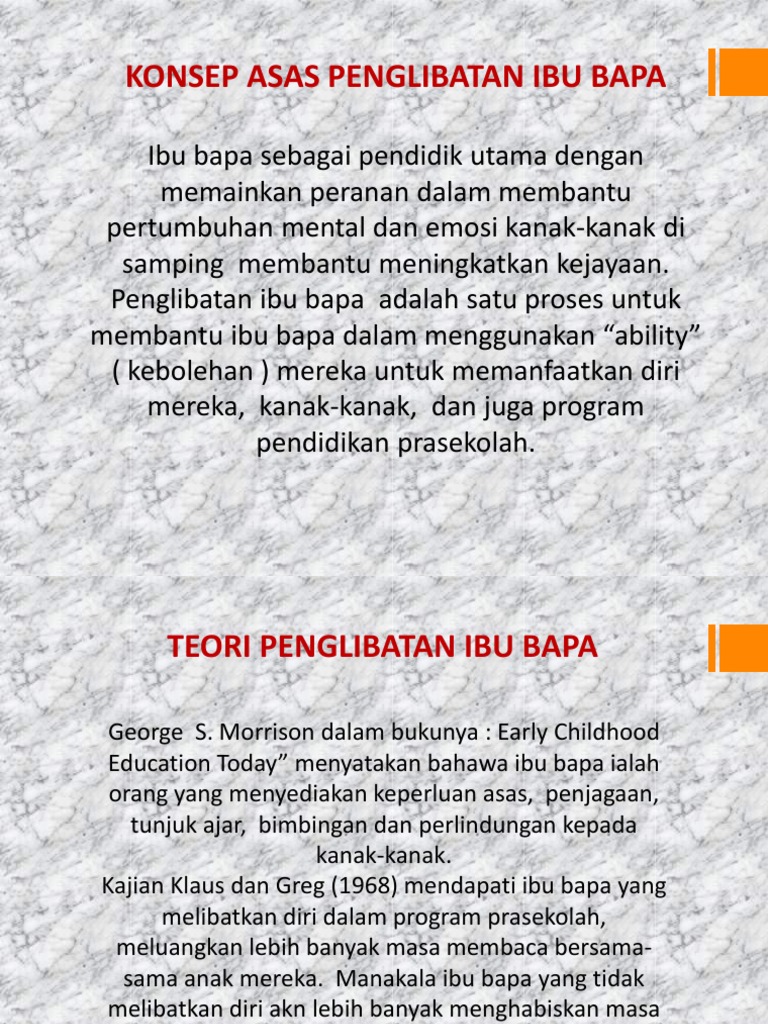 KONSEP ASAS PENGLIBATAN IBU BAPA

Ibu bapa sebagai pendidik utama dengan memainkan peranan dalam membantu pertumbuhan mental dan emosi kanak-kanak di samping membantu meningkatkan kejayaan. Penglibatan ibu bapa adalah satu proses untuk membantu ibu bapa dalam menggunakan “ability” ( kebolehan ) mereka untuk memanfaatkan diri mereka, kanak-kanak, dan juga program pendidikan prasekolah.

TEORI PENGLIBATAN IBU BAPA

George S. Morrison dalam bukunya : Early Childhood Education Today” menyatakan bahawa ibu bapa ialah orang yang menyediakan keperluan asas, penjagaan, tunjuk ajar, bimbingan dan perlindungan kepada kanak-kanak.
Kajian Klaus dan Greg (1968) mendapati ibu bapa yang melibatkan diri dalam program prasekolah, meluangkan lebih banyak masa membaca bersama-sama anak mereka. Manakala ibu bapa yang tidak melibatkan diri akn lebih banyak menghabiskan masa